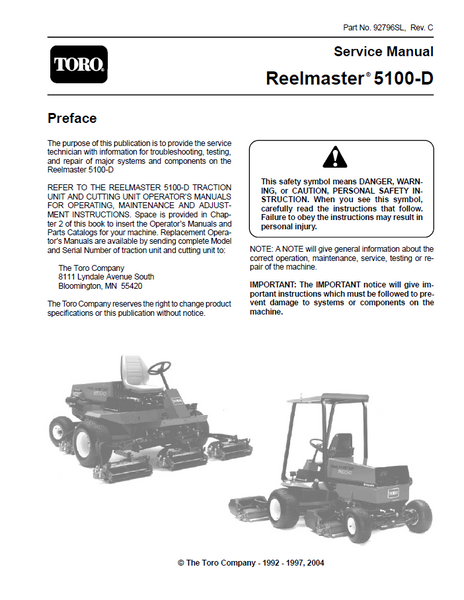 Part No. 92796SL, Rev. C

TORO.

Service Manual

Reelmaster® 5100-D

Preface

The purpose of this publication is to provide the service technician with information for troubleshooting, testing, and repair of major systems and components on the Reelmaster 5100-D

REFER TO THE REELMASTER 5100-D TRACTION UNIT AND CUTTING UNIT OPERATOR'S MANUALS FOR OPERATING, MAINTENANCE AND ADJUSTMENT INSTRUCTIONS. Space is provided in Chapter 2 of this book to insert the Operator's Manuals and Parts Catalogs for your machine. Replacement Operator's Manuals are available by sending complete Model and Serial Number of traction unit and cutting unit to:

The Toro Company
8111 Lyndale Avenue South
Bloomington, MN 55420

The Toro Company reserves the right to change product specifications or this publication without notice.

This safety symbol means DANGER, WARNING, or CAUTION, PERSONAL SAFETY INSTRUCTION. When you see this symbol, carefully read the instructions that follow. Failure to obey the instructions may result in personal injury.

NOTE: A NOTE will give general information about the correct operation, maintenance, service, testing or repair of the machine.

IMPORTANT: The IMPORTANT notice will give important instructions which must be followed to prevent damage to systems or components on the machine.

© The Toro Company - 1992 - 1997, 2004